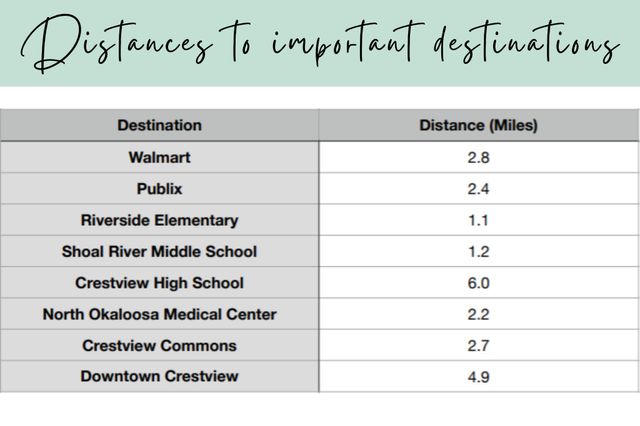 Distances to important destinations

| Destination | Distance (Miles) |
|---|---|
| Walmart | 2.8 |
| Publix | 2.4 |
| Riverside Elementary | 1.1 |
| Shoal River Middle School | 1.2 |
| Crestview High School | 6.0 |
| North Okaloosa Medical Center | 2.2 |
| Crestview Commons | 2.7 |
| Downtown Crestview | 4.9 |